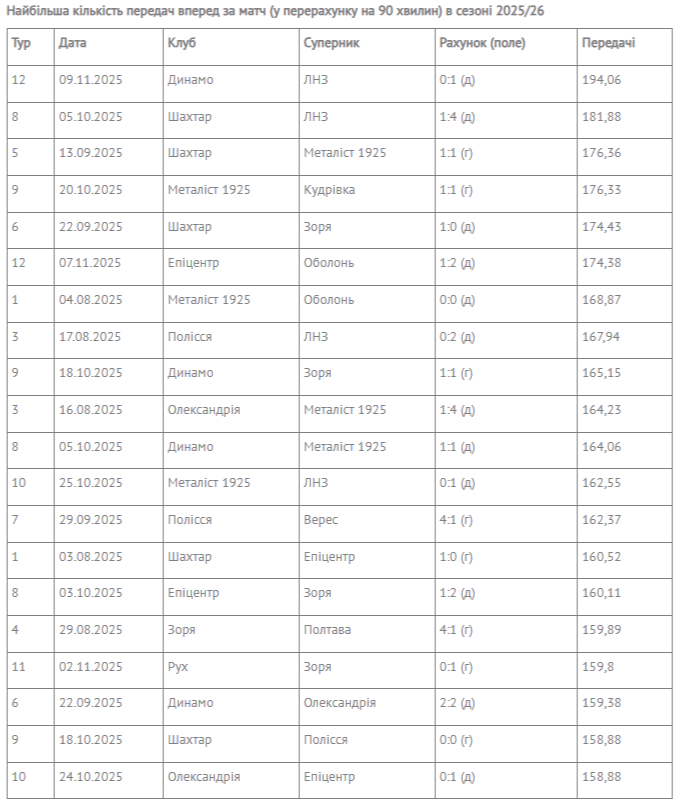 Найбільша кількість передач вперед за матч (у перерахунку на 90 хвилин) в сезоні 2025/26

| Тур | Дата | Клуб | Суперник | Рахунок (поле) | Передачі |
|---|---|---|---|---|---|
| 12 | 09.11.2025 | Динамо | ЛНЗ | 0:1 (д) | 194,06 |
| 8 | 05.10.2025 | Шахтар | ЛНЗ | 1:4 (д) | 181,88 |
| 5 | 13.09.2025 | Шахтар | Металіст 1925 | 1:1 (г) | 176,36 |
| 9 | 20.10.2025 | Металіст 1925 | Кудрівка | 1:1 (г) | 176,33 |
| 6 | 22.09.2025 | Шахтар | Зоря | 1:0 (д) | 174,43 |
| 12 | 07.11.2025 | Епіцентр | Оболонь | 1:2 (д) | 174,38 |
| 1 | 04.08.2025 | Металіст 1925 | Оболонь | 0:0 (д) | 168,87 |
| 3 | 17.08.2025 | Полісся | ЛНЗ | 0:2 (д) | 167,94 |
| 9 | 18.10.2025 | Динамо | Зоря | 1:1 (г) | 165,15 |
| 3 | 16.08.2025 | Олександрія | Металіст 1925 | 1:4 (д) | 164,23 |
| 8 | 05.10.2025 | Динамо | Металіст 1925 | 1:1 (д) | 164,06 |
| 10 | 25.10.2025 | Металіст 1925 | ЛНЗ | 0:1 (д) | 162,55 |
| 7 | 29.09.2025 | Полісся | Верес | 4:1 (г) | 162,37 |
| 1 | 03.08.2025 | Шахтар | Епіцентр | 1:0 (г) | 160,52 |
| 8 | 03.10.2025 | Епіцентр | Зоря | 1:2 (д) | 160,11 |
| 4 | 29.08.2025 | Зоря | Полтава | 4:1 (г) | 159,89 |
| 11 | 02.11.2025 | Рух | Зоря | 0:1 (г) | 159,8 |
| 6 | 22.09.2025 | Динамо | Олександрія | 2:2 (д) | 159,38 |
| 9 | 18.10.2025 | Шахтар | Полісся | 0:0 (г) | 158,88 |
| 10 | 24.10.2025 | Олександрія | Епіцентр | 0:1 (д) | 158,88 |